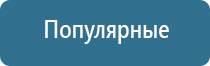 Популярные